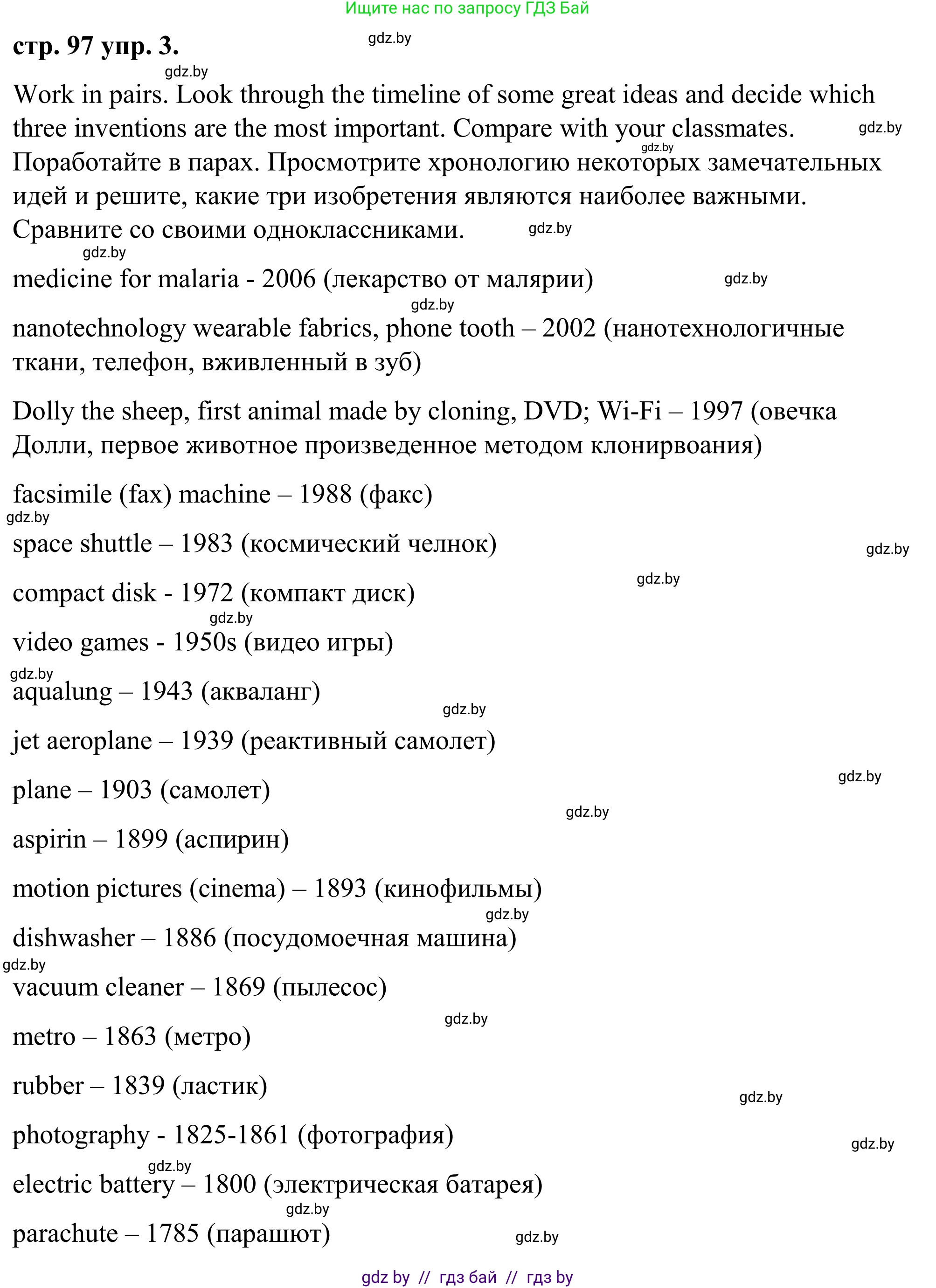 Ищите нас по запросу ГДЗ Бай

стр. 97 упр. 3.

gdz.by

gdz.by

Work in pairs. Look through the timeline of some great ideas and decide which three inventions are the most important. Compare with your classmates.

gdz.by

gdz.by

Поработайте в парах. Просмотрите хронологию некоторых замечательных идей и решите, какие три изобретения являются наиболее важными. Сравните со своими одноклассниками.

gdz.by

gdz.by

medicine for malaria - 2006 (лекарство от малярии)

gdz.by

gdz.by

nanotechnology wearable fabrics, phone tooth – 2002 (нанотехнологичные ткани, телефон, вживленный в зуб)

Dolly the sheep, first animal made by cloning, DVD; Wi-Fi – 1997 (овечка Долли, первое животное произведенное методом клонирвоания)

facsimile (fax) machine – 1988 (факс)

gdz.by

space shuttle – 1983 (космический челнок)

gdz.by

gdz.by

compact disk - 1972 (компакт диск)

gdz.by

video games - 1950s (видео игры)

gdz.by

aqualung – 1943 (акваланг)

gdz.by

jet aeroplane – 1939 (реактивный самолет)

gdz.by

plane – 1903 (самолет)

gdz.by

aspirin – 1899 (аспирин)

motion pictures (cinema) – 1893 (кинофильмы)

gdz.by

dishwasher – 1886 (посудомоечная машина)

gdz.by

vacuum cleaner – 1869 (пылесос)

gdz.by

metro – 1863 (метро)

rubber – 1839 (ластик)

gdz.by

photography - 1825-1861 (фотография)

gdz.by

gdz.by

electric battery – 1800 (электрическая батарея)

gdz.by

parachute – 1785 (парашют)

gdz.by

gdz by // гдз бай // гдз by